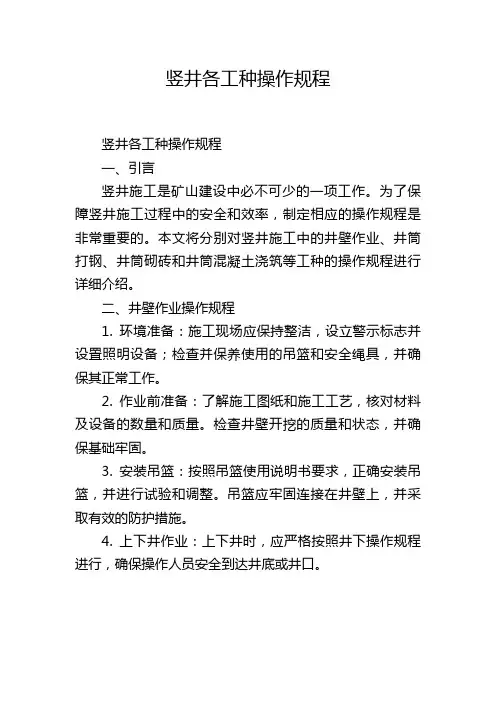 竖井各工种操作规程

竖井各工种操作规程

一、引言

竖井施工是矿山建设中必不可少的一项工作。为了保障竖井施工过程中的安全和效率，制定相应的操作规程是非常重要的。本文将分别对竖井施工中的井壁作业、井筒打钢、井筒砌砖和井筒混凝土浇筑等工种的操作规程进行详细介绍。

二、井壁作业操作规程

1. 环境准备：施工现场应保持整洁，设立警示标志并设置照明设备；检查并保养使用的吊篮和安全绳具，并确保其正常工作。

2. 作业前准备：了解施工图纸和施工工艺，核对材料及设备的数量和质量。检查井壁开挖的质量和状态，并确保基础牢固。

3. 安装吊篮：按照吊篮使用说明书要求，正确安装吊篮，并进行试验和调整。吊篮应牢固连接在井壁上，并采取有效的防护措施。

4. 上下井作业：上下井时，应严格按照井下操作规程进行，确保操作人员安全到达井底或井口。